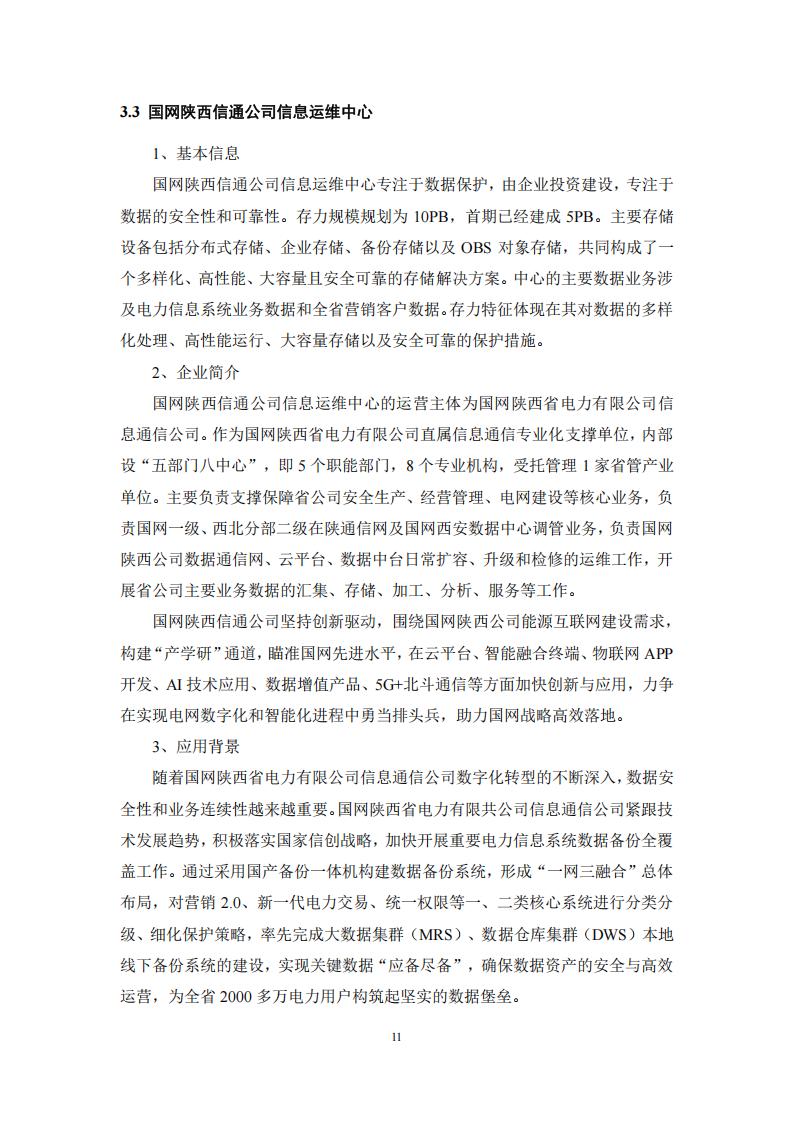 3.3 国网陕西信通公司信息运维中心

1、基本信息

国网陕西信通公司信息运维中心专注于数据保护，由企业投资建设，专注于数据的安全性和可靠性。存力规模规划为 10PB，首期已经建成 5PB。主要存储设备包括分布式存储、企业存储、备份存储以及 OBS 对象存储，共同构成了一个多样化、高性能、大容量且安全可靠的存储解决方案。中心的主要数据业务涉及电力信息系统业务数据和全省营销客户数据。存力特征体现在其对数据的多样化处理、高性能运行、大容量存储以及安全可靠的保护措施。

2、企业简介

国网陕西信通公司信息运维中心的运营主体为国网陕西省电力有限公司信息通信公司。作为国网陕西省电力有限公司直属信息通信专业化支撑单位，内部设“五部门八中心”，即 5 个职能部门，8 个专业机构，受托管理 1 家省管产业单位。主要负责支撑保障省公司安全生产、经营管理、电网建设等核心业务，负责国网一级、西北分部二级在陕通信网及国网西安数据中心调管业务，负责国网陕西公司数据通信网、云平台、数据中台日常扩容、升级和检修的运维工作，开展省公司主要业务数据的汇集、存储、加工、分析、服务等工作。

国网陕西信通公司坚持创新驱动，围绕国网陕西公司能源互联网建设需求，构建“产学研”通道，瞄准国网先进水平，在云平台、智能融合终端、物联网 APP 开发、AI 技术应用、数据增值产品、5G+北斗通信等方面加快创新与应用，力争在实现电网数字化和智能化进程中勇当排头兵，助力国网战略高效落地。

3、应用背景

随着国网陕西省电力有限公司信息通信公司数字化转型的不断深入，数据安全性和业务连续性越来越重要。国网陕西省电力有限共公司信息通信公司紧跟技术发展趋势，积极落实国家信创战略，加快开展重要电力信息系统数据备份全覆盖工作。通过采用国产备份一体机构建数据备份系统，形成“一网三融合”总体布局，对营销 2.0、新一代电力交易、统一权限等一、二类核心系统进行分类分级、细化保护策略，率先完成大数据集群（MRS）、数据仓库集群（DWS）本地线下备份系统的建设，实现关键数据“应备尽备”，确保数据资产的安全与高效运营，为全省 2000 多万电力用户构筑起坚实的数据堡垒。

11